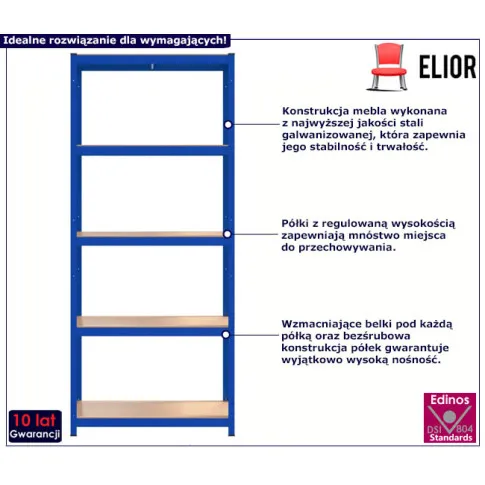 Idealne rozwiązanie dla wymagających!

ELIOR

Konstrukcja mebla wykonana z najwyższej jakości stali galwanizowanej, która zapewnia jego stabilność i trwałość.

Półki z regulowaną wysokością zapewniają mnóstwo miejsca do przechowywania.

Wzmacniające belki pod każdą półką oraz bezśrubowa konstrukcja półek gwarantuje wyjątkowo wysoką nośność.

10 lat
Gwarancji

Edinos
DSI 804
Standards